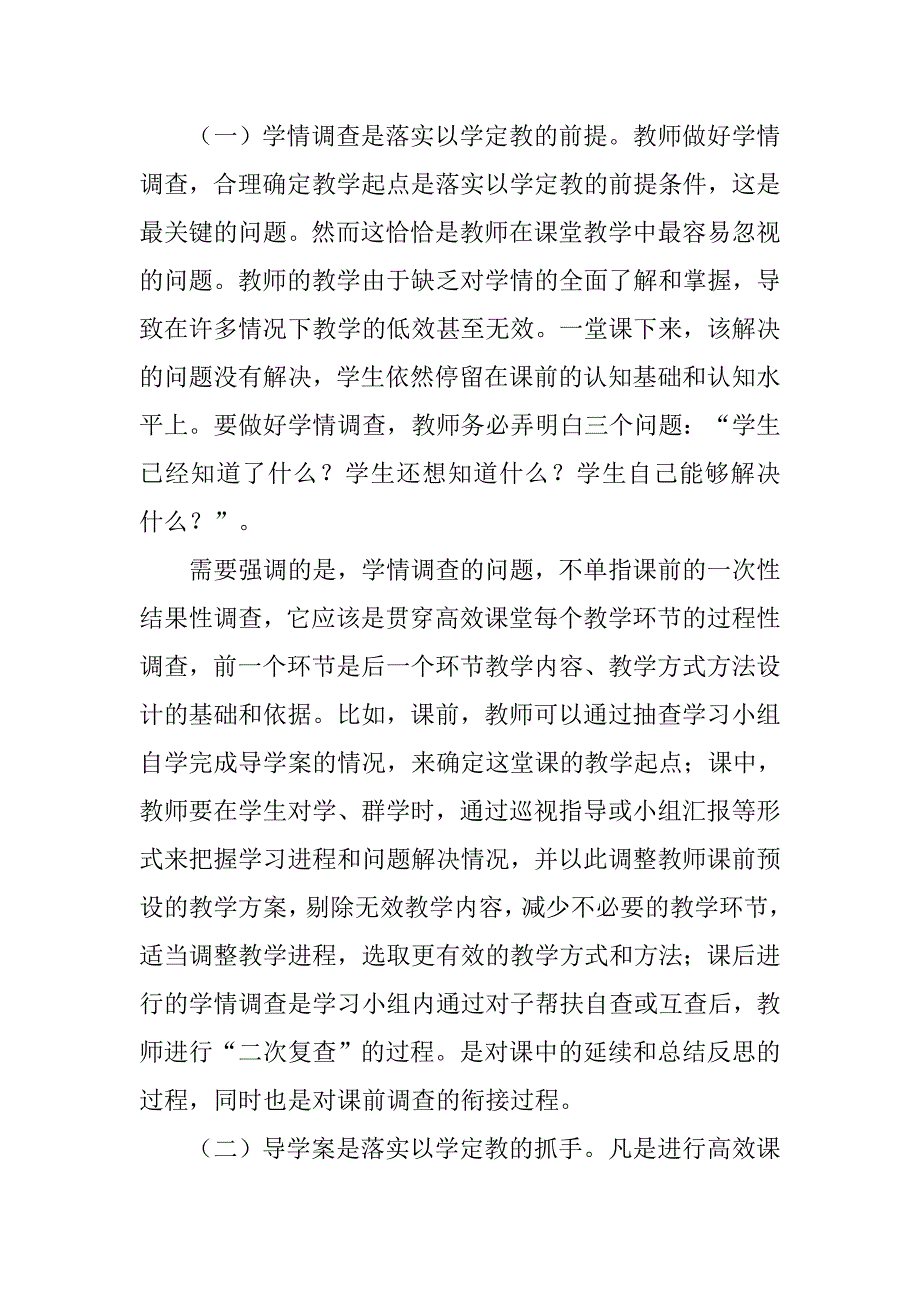 （一）学情调查是落实以学定教的前提。教师做好学情调查，合理确定教学起点是落实以学定教的前提条件，这是最关键的问题。然而这恰恰是教师在课堂教学中最容易忽视的问题。教师的教学由于缺乏对学情的全面了解和掌握，导致在许多情况下教学的低效甚至无效。一堂课下来，该解决的问题没有解决，学生依然停留在课前的认知基础和认知水平上。要做好学情调查，教师务必弄明白三个问题：“学生已经知道了什么？学生还想知道什么？学生自己能够解决什么？”。

需要强调的是，学情调查的问题，不单指课前的一次性结果性调查，它应该是贯穿高效课堂每个教学环节的过程性调查，前一个环节是后一个环节教学内容、教学方式方法设计的基础和依据。比如，课前，教师可以通过抽查学习小组自学完成导学案的情况，来确定这堂课的教学起点；课中，教师要在学生对学、群学时，通过巡视指导或小组汇报等形式来把握学习进程和问题解决情况，并以此调整教师课前预设的教学方案，剔除无效教学内容，减少不必要的教学环节，适当调整教学进程，选取更有效的教学方式和方法；课后进行的学情调查是学习小组内通过对子帮扶自查或互查后，教师进行“二次复查”的过程。是对课中的延续和总结反思的过程，同时也是对课前调查的衔接过程。

（二）导学案是落实以学定教的抓手。凡是进行高效课